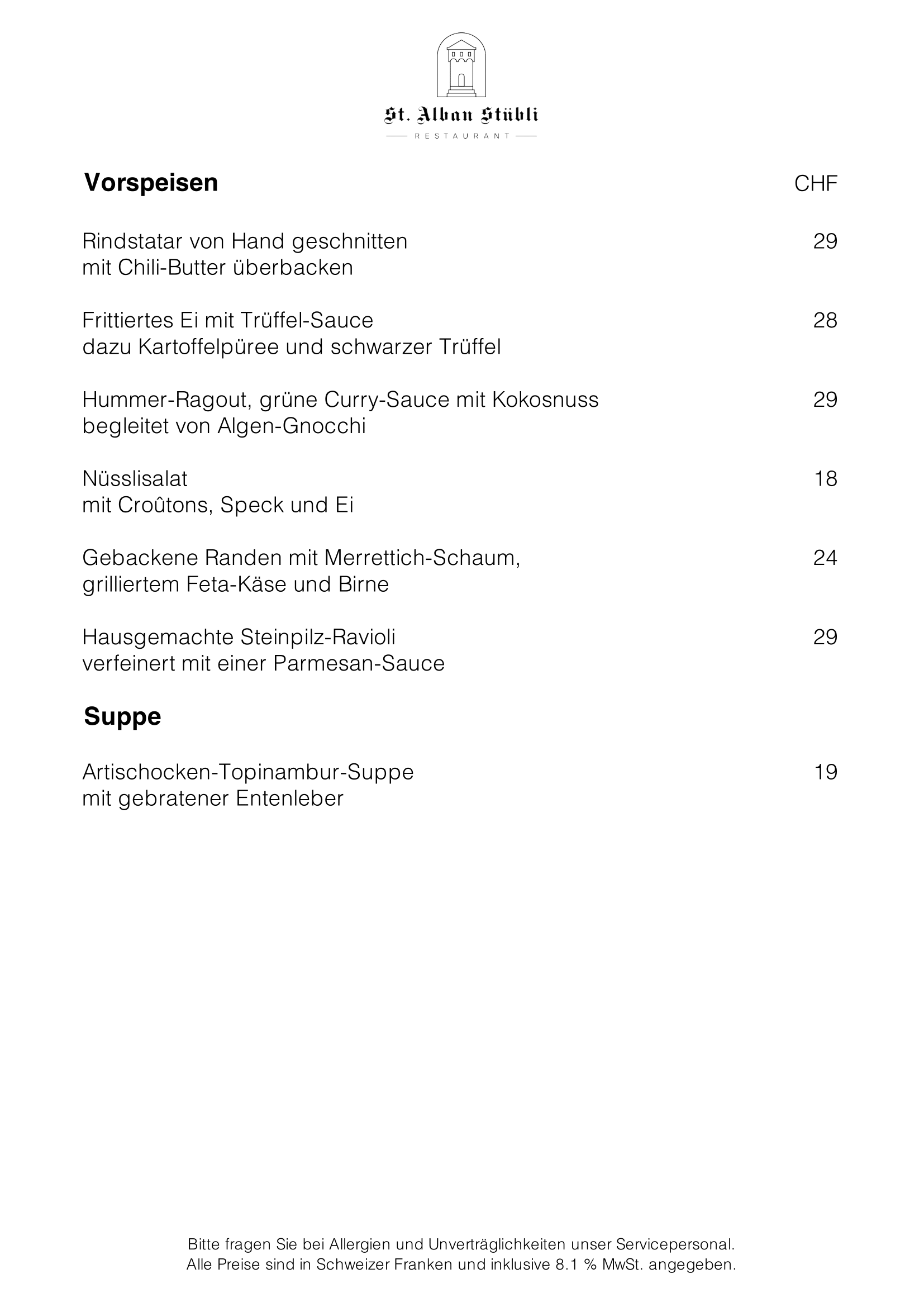 St. Alban Stübli
RESTAURANT

Vorspeisen CHF

Rindstatar von Hand geschnitten 29
mit Chili-Butter überbacken

Frittiertes Ei mit Trüffel-Sauce 28
dazu Kartoffelpüree und schwarzer Trüffel

Hummer-Ragout, grüne Curry-Sauce mit Kokosnuss 29
begleitet von Algen-Gnocchi

Nüsslisalat 18
mit Croûtons, Speck und Ei

Gebackene Randen mit Merrettich-Schaum, 24
grilliertem Feta-Käse und Birne

Hausgemachte Steinpilz-Ravioli 29
verfeinert mit einer Parmesan-Sauce

Suppe

Artischocken-Topinambur-Suppe 19
mit gebratener Entenleber

Bitte fragen Sie bei Allergien und Unverträglichkeiten unser Servicepersonal.
Alle Preise sind in Schweizer Franken und inklusive 8.1 % MwSt. angegeben.